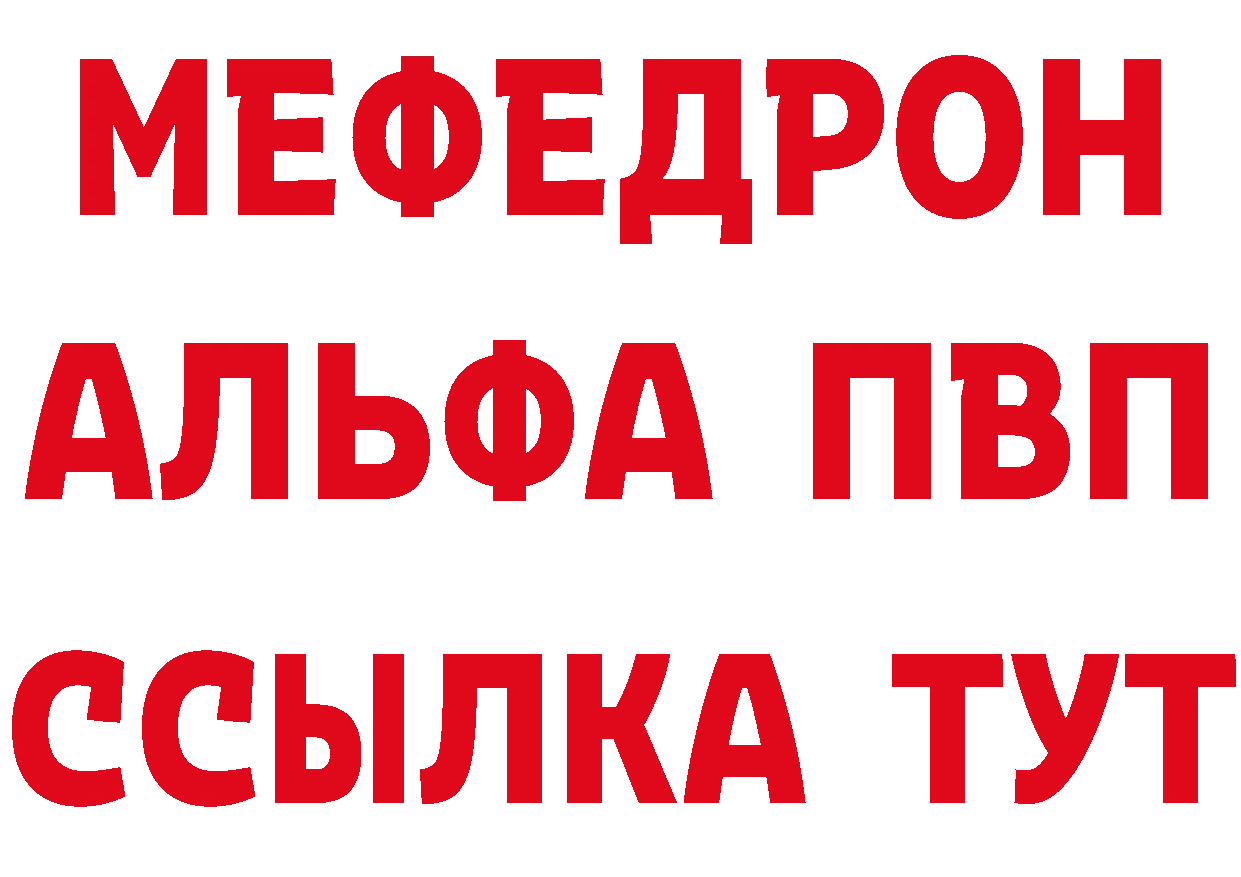 МЕФЕДРОН
АЛЬФА ПВП
ССЫЛКА ТУТ